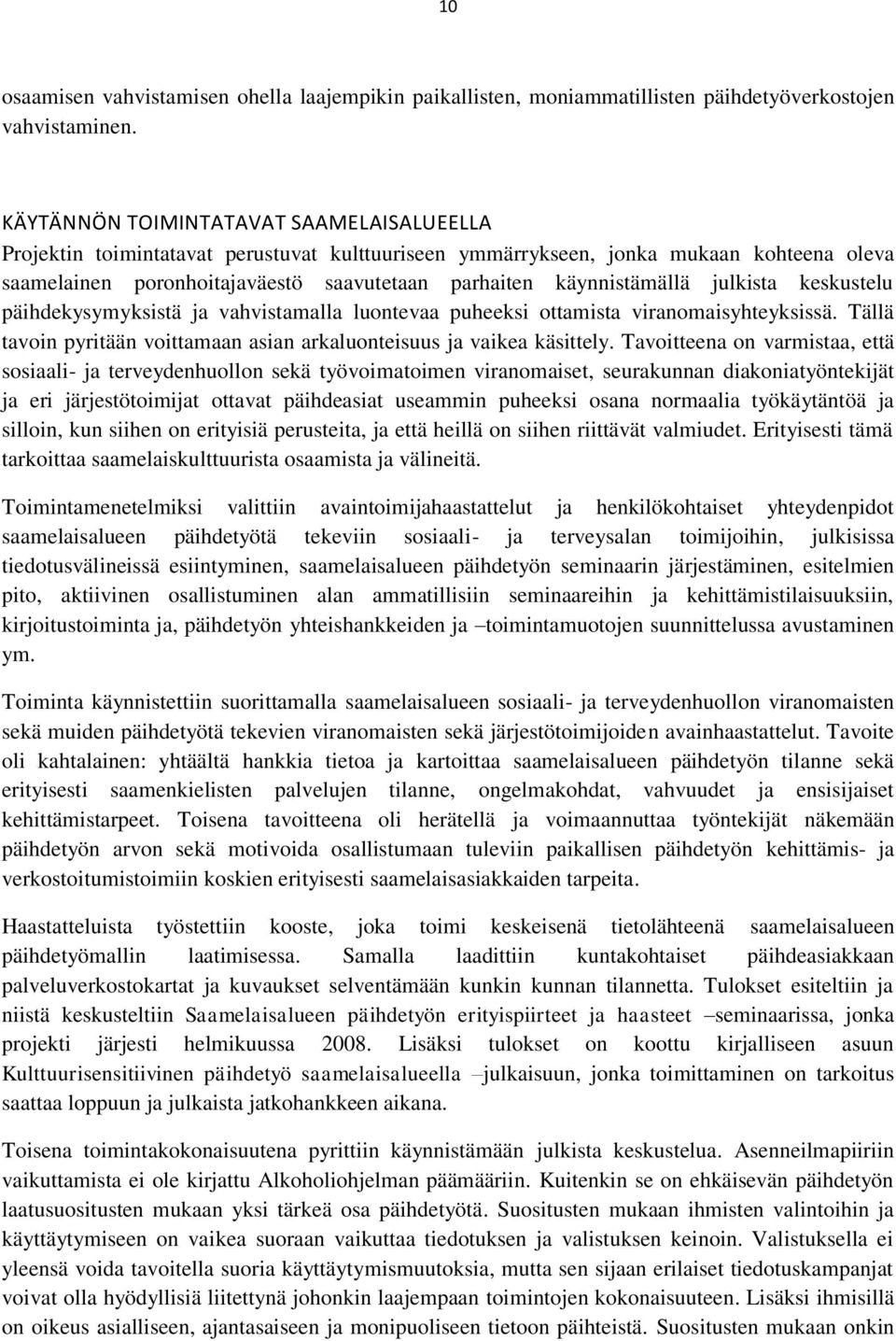 10

osaamisen vahvistamisen ohella laajempikin paikallisten, moniammatillisten päihdetyöverkostojen vahvistaminen.

KÄYTÄNNÖN TOIMINTATAVAT SAAMELAISALUEELLA
Projektin toimintatavat perustuvat kulttuuriseen ymmärrykseen, jonka mukaan kohteena oleva saamelainen poronhoitajaväestö saavutetaan parhaiten käynnistämällä julkista keskustelu päihdekysymyksistä ja vahvistamalla luontevaa puheeksi ottamista viranomaisyhteyksissä. Tällä tavoin pyritään voittamaan asian arkaluonteisuus ja vaikea käsittely. Tavoitteena on varmistaa, että sosiaali- ja terveydenhuollon sekä työvoimatoimen viranomaiset, seurakunnan diakoniatyöntekijät ja eri järjestötoimijat ottavat päihdeasiat useammin puheeksi osana normaalia työkäytäntöä ja silloin, kun siihen on erityisiä perusteita, ja että heillä on siihen riittävät valmiudet. Erityisesti tämä tarkoittaa saamelaiskulttuurista osaamista ja välineitä.

Toimintamenetelmiksi valittiin avaintoimijahaastattelut ja henkilökohtaiset yhteydenpidot saamelaisalueen päihdetyötä tekeviin sosiaali- ja terveysalan toimijoihin, julkisissa tiedotusvälineissä esiintyminen, saamelaisalueen päihdetyön seminaarin järjestäminen, esitelmien pito, aktiivinen osallistuminen alan ammatillisiin seminaareihin ja kehittämistilaisuuksiin, kirjoitustoiminta ja, päihdetyön yhteishankkeiden ja –toimintamuotojen suunnittelussa avustaminen ym.

Toiminta käynnistettiin suorittamalla saamelaisalueen sosiaali- ja terveydenhuollon viranomaisten sekä muiden päihdetyötä tekevien viranomaisten sekä järjestötoimijoiden avainhaastattelut. Tavoite oli kahtalainen: yhtäältä hankkia tietoa ja kartoittaa saamelaisalueen päihdetyön tilanne sekä erityisesti saamenkielisten palvelujen tilanne, ongelmakohdat, vahvuudet ja ensisijaiset kehittämistarpeet. Toisena tavoitteena oli herätellä ja voimaannuttaa työntekijät näkemään päihdetyön arvon sekä motivoida osallistumaan tuleviin paikallisen päihdetyön kehittämis- ja verkostoitumistoimiin koskien erityisesti saamelaisasiakkaiden tarpeita.

Haastatteluista työstettiin kooste, joka toimi keskeisenä tietolähteenä saamelaisalueen päihdetyömallin laatimisessa. Samalla laadittiin kuntakohtaiset päihdeasiakkaan palveluverkostokartat ja kuvaukset selventämään kunkin kunnan tilannetta. Tulokset esiteltiin ja niistä keskusteltiin Saamelaisalueen päihdetyön erityispiirteet ja haasteet –seminaarissa, jonka projekti järjesti helmikuussa 2008. Lisäksi tulokset on koottu kirjalliseen asuun Kulttuurisensitiivinen päihdetyö saamelaisalueella –julkaisuun, jonka toimittaminen on tarkoitus saattaa loppuun ja julkaista jatkohankkeen aikana.

Toisena toimintakokonaisuutena pyrittiin käynnistämään julkista keskustelua. Asenneilmapiiriin vaikuttamista ei ole kirjattu Alkoholiohjelman päämääriin. Kuitenkin se on ehkäisevän päihdetyön laatusuositusten mukaan yksi tärkeä osa päihdetyötä. Suositusten mukaan ihmisten valintoihin ja käyttäytymiseen on vaikea suoraan vaikuttaa tiedotuksen ja valistuksen keinoin. Valistuksella ei yleensä voida tavoitella suoria käyttäytymismuutoksia, mutta sen sijaan erilaiset tiedotuskampanjat voivat olla hyödyllisiä liitettynä johonkin laajempaan toimintojen kokonaisuuteen. Lisäksi ihmisillä on oikeus asialliseen, ajantasaiseen ja monipuoliseen tietoon päihteistä. Suositusten mukaan onkin